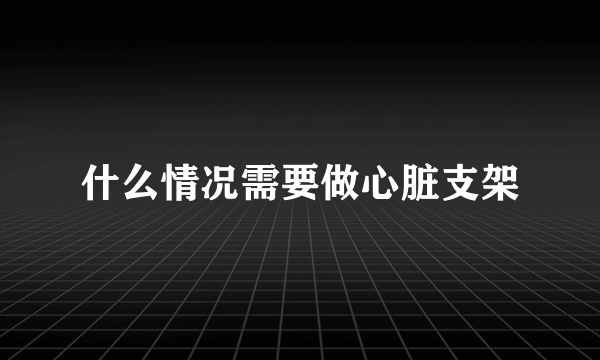 什么情况需要做心脏支架